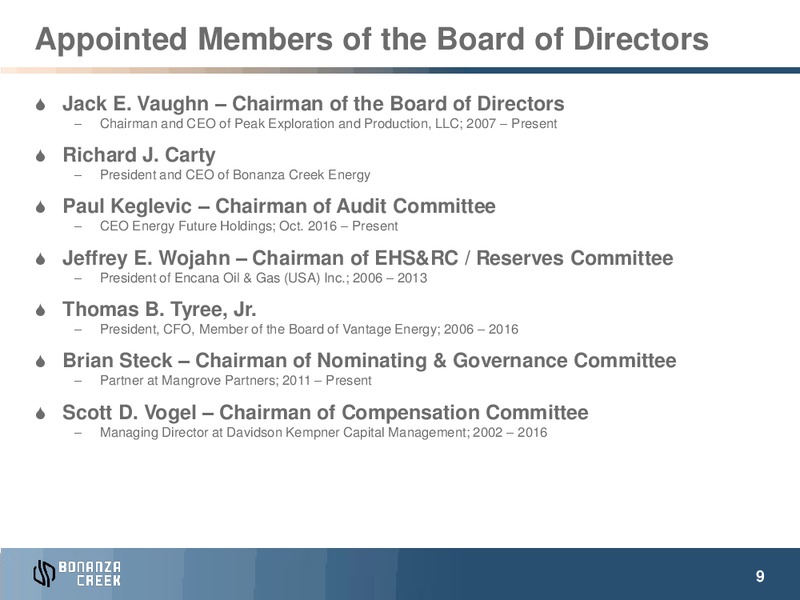 Appointed Members of the Board of Directors

Jack E. Vaughn – Chairman of the Board of Directors
– Chairman and CEO of Peak Exploration and Production, LLC; 2007 – Present

Richard J. Carty
– President and CEO of Bonanza Creek Energy

Paul Keglevic – Chairman of Audit Committee
– CEO Energy Future Holdings; Oct. 2016 – Present

Jeffrey E. Wojahn – Chairman of EHS&RC / Reserves Committee
– President of Encana Oil & Gas (USA) Inc.; 2006 – 2013

Thomas B. Tyree, Jr.
– President, CFO, Member of the Board of Vantage Energy; 2006 – 2016

Brian Steck – Chairman of Nominating & Governance Committee
– Partner at Mangrove Partners; 2011 – Present

Scott D. Vogel – Chairman of Compensation Committee
– Managing Director at Davidson Kempner Capital Management; 2002 – 2016

BONANZA CREEK

9